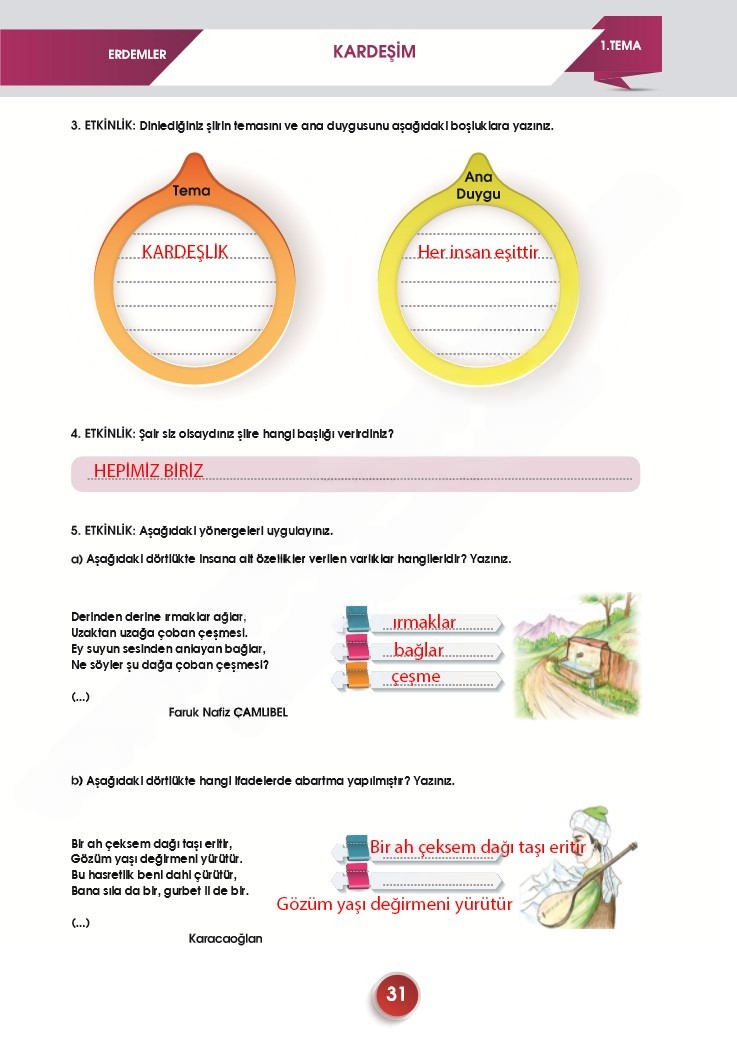 ERDEMLER

KARDEŞİM

1.TEMA

3. ETKİNLİK: Dinlediğiniz şiirin temasını ve ana duygusunu aşağıdaki boşluklara yazınız.

Tema

KARDEŞLİK

Ana Duygu

Her insan eşittir

4. ETKİNLİK: Şair siz olsaydınız şiire hangi başlığı verirdiniz?

HEPİMİZ BİRİZ

5. ETKİNLİK: Aşağıdaki yönergeleri uygulayınız.

a) Aşağıdaki dörtlükte insana ait özellikler verilen varlıklar hangileridir? Yazınız.

Derinden derine ırmaklar ağlar,
Uzaktan uzağa çoban çeşmesi.
Ey suyun sesinden anlayan bağlar,
Ne söyler şu dağa çoban çeşmesi?

(...)

Faruk Nafiz ÇAMLIBEL

ırmaklar

bağlar

çeşme

b) Aşağıdaki dörtlükte hangi ifadelerde abartma yapılmıştır? Yazınız.

Bir ah çeksem dağı taşı eritir,
Gözüm yaşı değirmeni yürütür.
Bu hasretlik beni dahi çürütür,
Bana sıla da bir, gurbet il de bir.

(...)

Karacaoğlan

Bir ah çeksem dağı taşı eritir

Gözüm yaşı değirmeni yürütür

31